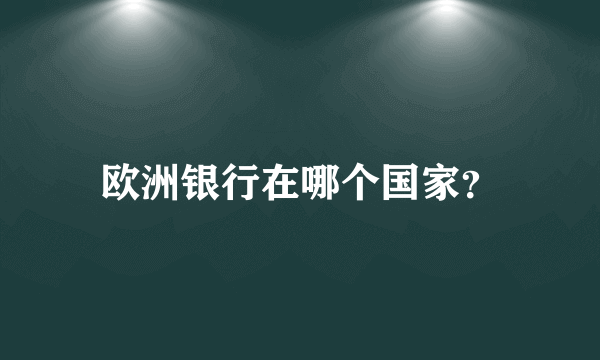 欧洲银行在哪个国家?